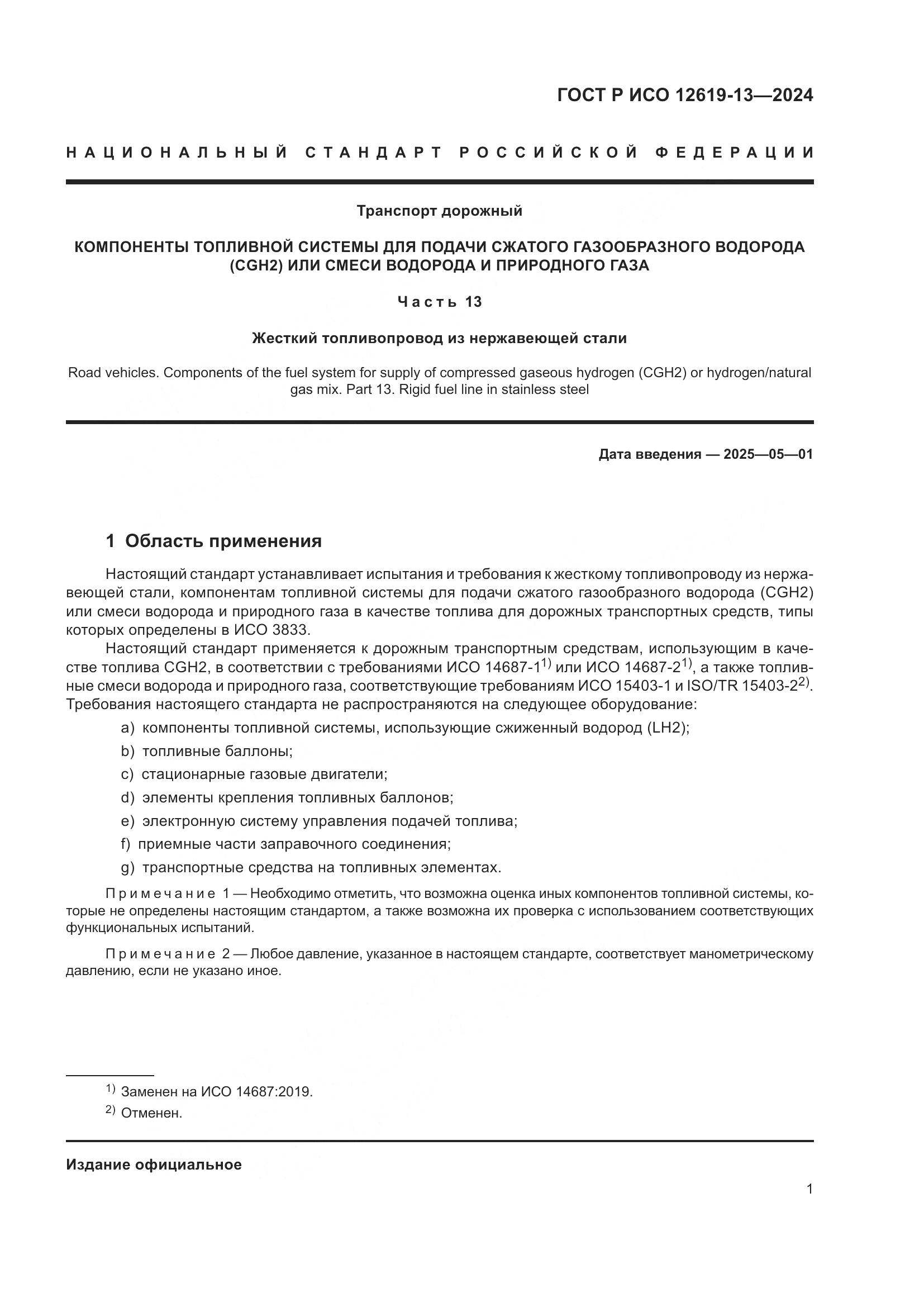 ГОСТ Р ИСО 12619-13—2024

НАЦИОНАЛЬНЫЙ СТАНДАРТ РОССИЙСКОЙ ФЕДЕРАЦИИ

Транспорт дорожный

КОМПОНЕНТЫ ТОПЛИВНОЙ СИСТЕМЫ ДЛЯ ПОДАЧИ СЖАТОГО ГАЗООБРАЗНОГО ВОДОРОДА (CGH2) ИЛИ СМЕСИ ВОДОРОДА И ПРИРОДНОГО ГАЗА

Часть 13

Жесткий топливопровод из нержавеющей стали

Road vehicles. Components of the fuel system for supply of compressed gaseous hydrogen (CGH2) or hydrogen/natural gas mix. Part 13. Rigid fuel line in stainless steel

Дата введения — 2025—05—01

1 Область применения

Настоящий стандарт устанавливает испытания и требования к жесткому топливопроводу из нержавеющей стали, компонентам топливной системы для подачи сжатого газообразного водорода (CGH2) или смеси водорода и природного газа в качестве топлива для дорожных транспортных средств, типы которых определены в ИСО 3833.

Настоящий стандарт применяется к дорожным транспортным средствам, использующим в качестве топлива CGH2, в соответствии с требованиями ИСО 14687-1$^{1)}$ или ИСО 14687-2$^{1)}$, а также топливные смеси водорода и природного газа, соответствующие требованиям ИСО 15403-1 и ISO/TR 15403-2$^{2)}$. Требования настоящего стандарта не распространяются на следующее оборудование:

a) компоненты топливной системы, использующие сжиженный водород (LH2);

b) топливные баллоны;

c) стационарные газовые двигатели;

d) элементы крепления топливных баллонов;

e) электронную систему управления подачей топлива;

f) приемные части заправочного соединения;

g) транспортные средства на топливных элементах.

Примечание 1 — Необходимо отметить, что возможна оценка иных компонентов топливной системы, которые не определены настоящим стандартом, а также возможна их проверка с использованием соответствующих функциональных испытаний.

Примечание 2 — Любое давление, указанное в настоящем стандарте, соответствует манометрическому давлению, если не указано иное.

$^{1)}$ Заменен на ИСО 14687:2019.

$^{2)}$ Отменен.

Издание официальное

1